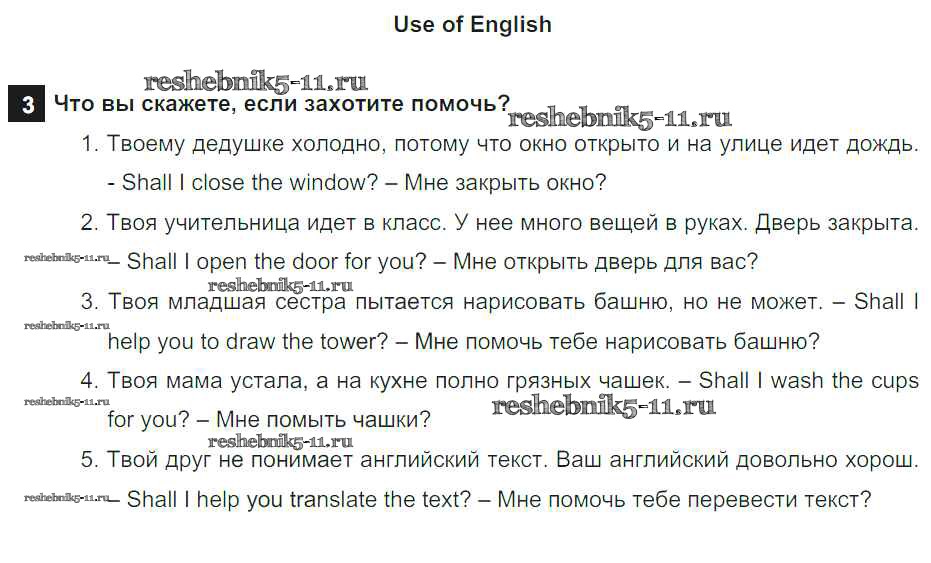 Use of English

reshebnik5-11.ru

3 Что вы скажете, если захотите помочь?

reshebnik5-11.ru

1. Твоему дедушке холодно, потому что окно открыто и на улице идет дождь.

- Shall I close the window? – Мне закрыть окно?

2. Твоя учительница идет в класс. У нее много вещей в руках. Дверь закрыта.

reshebnik5-11.ru – Shall I open the door for you? – Мне открыть дверь для вас?

reshebnik5-11.ru

3. Твоя младшая сестра пытается нарисовать башню, но не может. – Shall I help you to draw the tower? – Мне помочь тебе нарисовать башню?

reshebnik5-11.ru

4. Твоя мама устала, а на кухне полно грязных чашек. – Shall I wash the cups for you? – Мне помыть чашки?

reshebnik5-11.ru

reshebnik5-11.ru

reshebnik5-11.ru

5. Твой друг не понимает английский текст. Ваш английский довольно хорош.

reshebnik5-11.ru – Shall I help you translate the text? – Мне помочь тебе перевести текст?